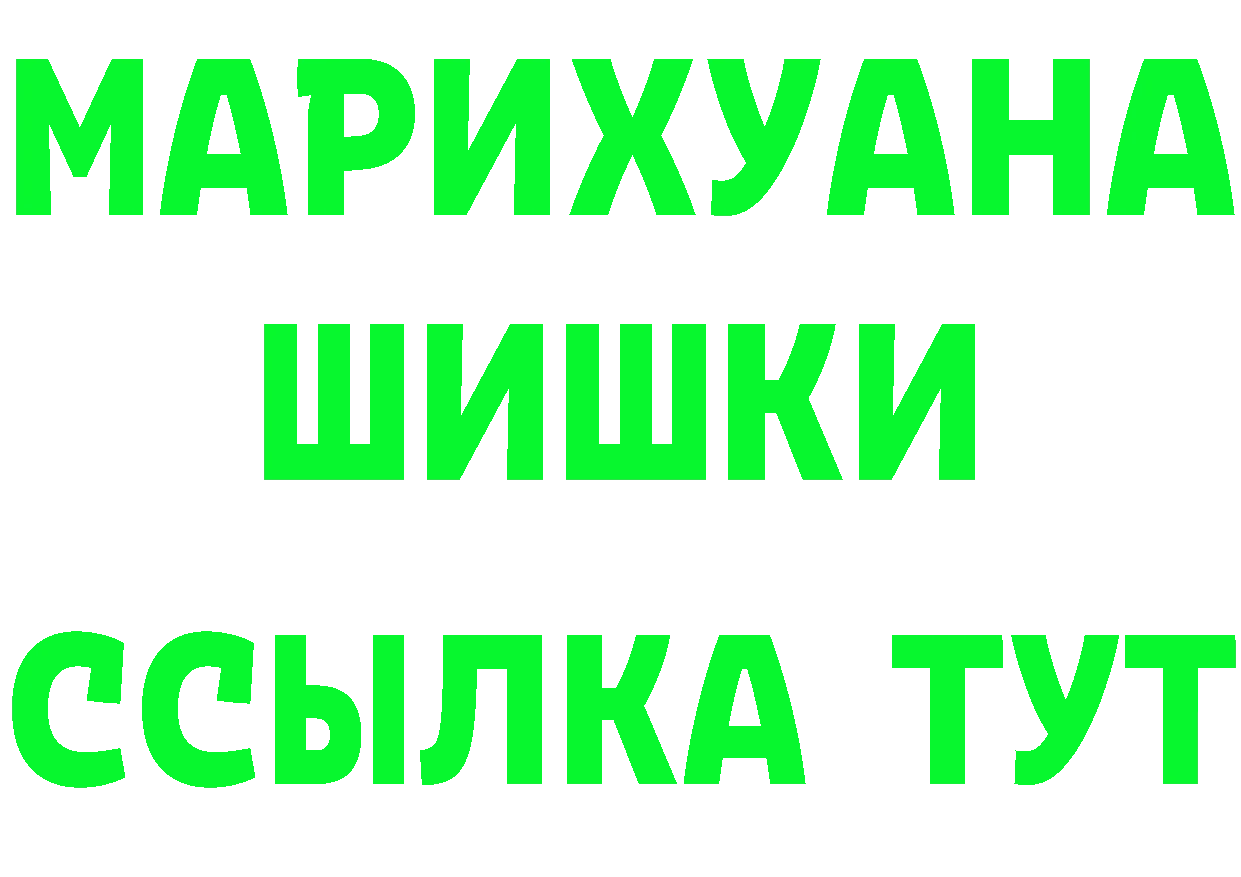 МАРИХУАНА
ШИШКИ
ССЫЛКА ТУТ